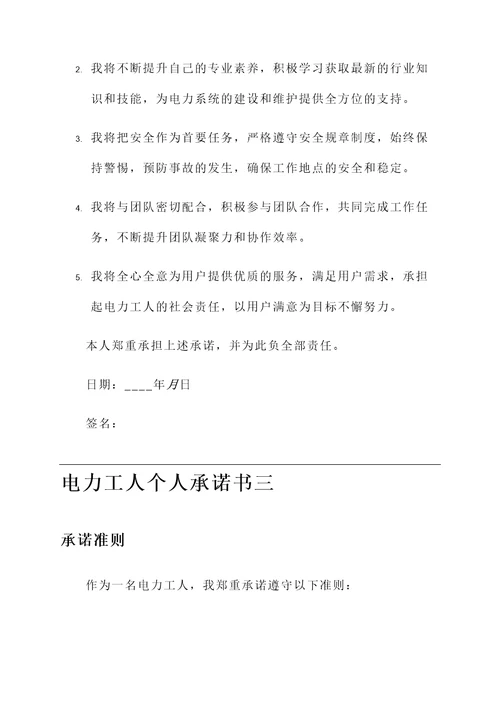 2. 我将不断提升自己的专业素养，积极学习获取最新的行业知识和技能，为电力系统的建设和维护提供全方位的支持。

3. 我将把安全作为首要任务，严格遵守安全规章制度，始终保持警惕，预防事故的发生，确保工作地点的安全和稳定。

4. 我将与团队密切配合，积极参与团队合作，共同完成工作任务，不断提升团队凝聚力和协作效率。

5. 我将全心全意为用户提供优质的服务，满足用户需求，承担起电力工人的社会责任，以用户满意为目标不懈努力。

本人郑重承担上述承诺，并为此负全部责任。

日期：____年月日

签名：

电力工人个人承诺书三

承诺准则

作为一名电力工人，我郑重承诺遵守以下准则：